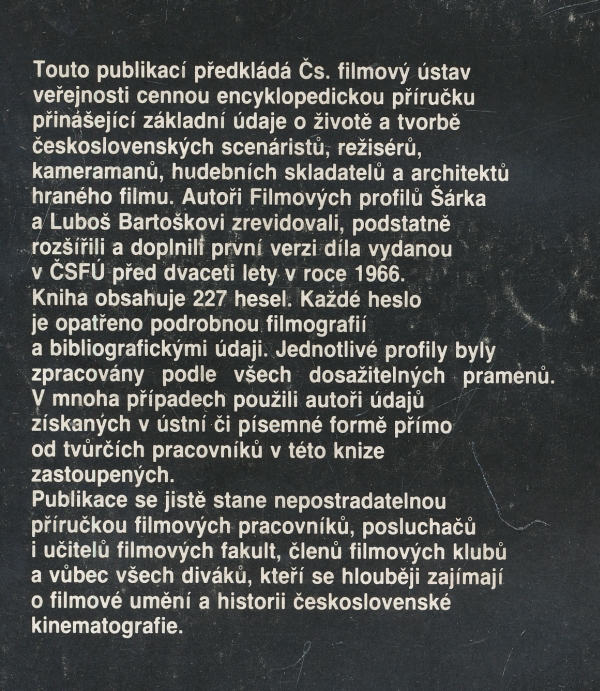 Touto publikací předkládá Čs. filmový ústav veřejnosti cennou encyklopedickou příručku přinášející základní údaje o životě a tvorbě československých scenáristů, režisérů, kameramanů, hudebních skladatelů a architektů hraného filmu. Autoři Filmových profilů Šárka a Luboš Bartoškovi zrevidovali, podstatně rozšířili a doplnili první verzi díla vydanou v ČSFÚ před dvaceti lety v roce 1966.
Kniha obsahuje 227 hesel. Každé heslo je opatřeno podrobnou filmografií a bibliografickými údaji. Jednotlivé profily byly zpracovány podle všech dosažitelných pramenů. V mnoha případech použili autoři údajů získaných v ústní či písemné formě přímo od tvůrčích pracovníků v této knize zastoupených.
Publikace se jistě stane nepostradatelnou příručkou filmových pracovníků, posluchačů i učitelů filmových fakult, členů filmových klubů a vůbec všech diváků, kteří se hlouběji zajímají o filmové umění a historii československé kinematografie.